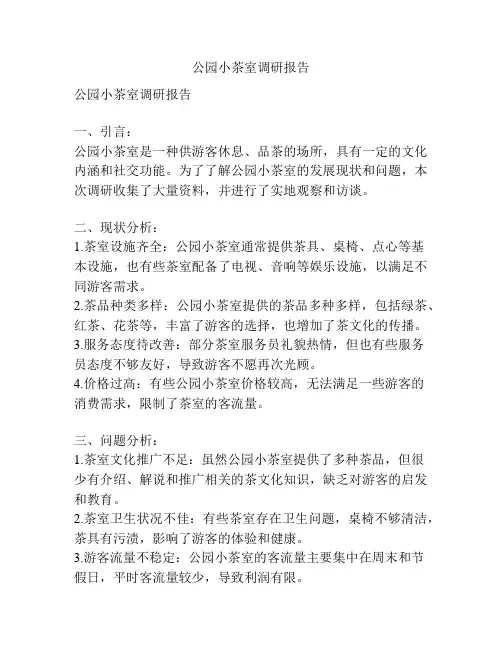 公园小茶室调研报告

公园小茶室调研报告

一、引言：
公园小茶室是一种供游客休息、品茶的场所，具有一定的文化内涵和社交功能。为了了解公园小茶室的发展现状和问题，本次调研收集了大量资料，并进行了实地观察和访谈。

二、现状分析：
1.茶室设施齐全：公园小茶室通常提供茶具、桌椅、点心等基本设施，也有些茶室配备了电视、音响等娱乐设施，以满足不同游客需求。
2.茶品种类多样：公园小茶室提供的茶品多种多样，包括绿茶、红茶、花茶等，丰富了游客的选择，也增加了茶文化的传播。
3.服务态度待改善：部分茶室服务员礼貌热情，但也有些服务员态度不够友好，导致游客不愿再次光顾。
4.价格过高：有些公园小茶室价格较高，无法满足一些游客的消费需求，限制了茶室的客流量。

三、问题分析：
1.茶室文化推广不足：虽然公园小茶室提供了多种茶品，但很少有介绍、解说和推广相关的茶文化知识，缺乏对游客的启发和教育。
2.茶室卫生状况不佳：有些茶室存在卫生问题，桌椅不够清洁，茶具有污渍，影响了游客的体验和健康。
3.游客流量不稳定：公园小茶室的客流量主要集中在周末和节假日，平时客流量较少，导致利润有限。